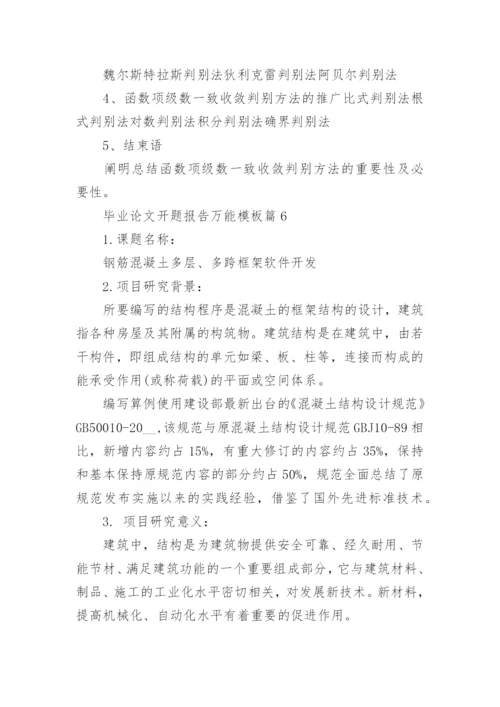 魏尔斯特拉斯判别法狄利克雷判别法阿贝尔判别法

4、函数项级数一致收敛判别方法的推广比式判别法根式判别法对数判别法积分判别法确界判别法

5、结束语

阐明总结函数项级数一致收敛判别方法的重要性及必要性。

毕业论文开题报告万能模板篇6

1.课题名称:

钢筋混凝土多层、多跨框架软件开发

2.项目研究背景:

所要编写的结构程序是混凝土的框架结构的设计，建筑指各种房屋及其附属的构筑物。建筑结构是在建筑中，由若干构件，即组成结构的单元如梁、板、柱等，连接而构成的能承受作用(或称荷载)的平面或空间体系。

编写算例使用建设部最新出台的《混凝土结构设计规范》GB50010-20__,该规范与原混凝土结构设计规范GBJ10-89相比，新增内容约占15%，有重大修订的内容约占35%，保持和基本保持原规范内容的部分约占50%，规范全面总结了原规范发布实施以来的实践经验，借鉴了国外先进标准技术。

3. 项目研究意义:

建筑中，结构是为建筑物提供安全可靠、经久耐用、节能节材、满足建筑功能的一个重要组成部分，它与建筑材料、制品、施工的工业化水平密切相关，对发展新技术。新材料，提高机械化、自动化水平有着重要的促进作用。